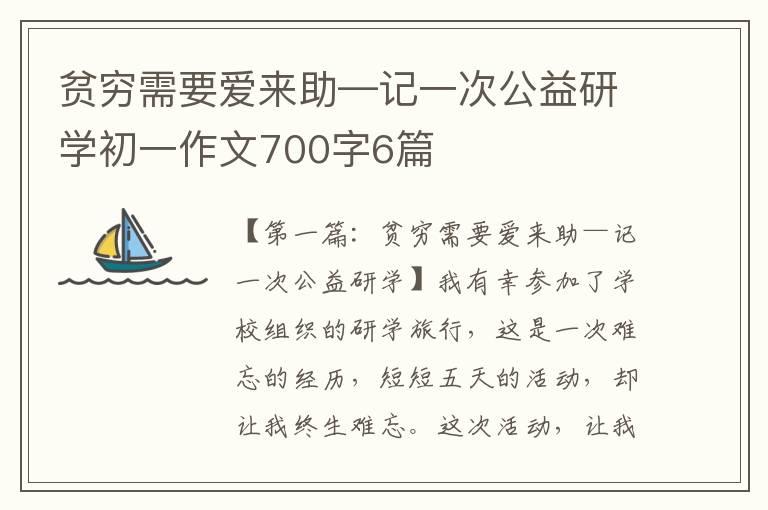 贫穷需要爱来助—记一次公益研学初一作文700字6篇

【第一篇：贫穷需要爱来助—记一次公益研学】我有幸参加了学校组织的研学旅行，这是一次难忘的经历，短短五天的活动，却让我终生难忘。这次活动，让我